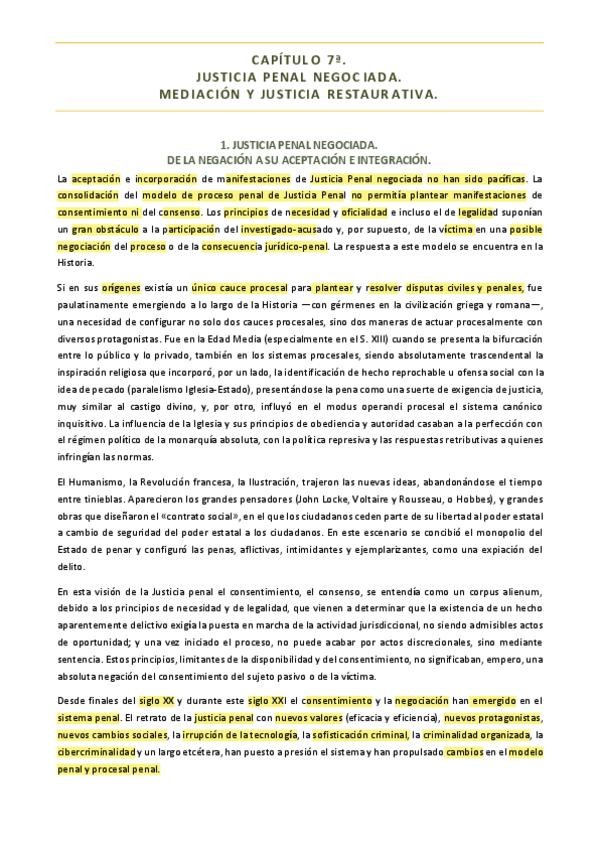 CAPÍTULO 7ª.
JUSTICIA PENAL NEGOCIADA.
MEDIACIÓN Y JUSTICIA RESTAURATIVA.

1. JUSTICIA PENAL NEGOCIADA.
DE LA NEGACIÓN A SU ACEPTACIÓN E INTEGRACIÓN.

La aceptación e incorporación de manifestaciones de Justicia Penal negociada no han sido pacíficas. La consolidación del modelo de proceso penal de Justicia Penal no permitía plantear manifestaciones de consentimiento ni del consenso. Los principios de necesidad y oficialidad e incluso el de legalidad suponían un gran obstáculo a la participación del investigado-acusado y, por supuesto, de la víctima en una posible negociación del proceso o de la consecuencia jurídico-penal. La respuesta a este modelo se encuentra en la Historia.

Si en sus orígenes existía un único cauce procesal para plantear y resolver disputas civiles y penales, fue paulatinamente emergiendo a lo largo de la Historia —con gérmenes en la civilización griega y romana—, una necesidad de configurar no solo dos cauces procesales, sino dos maneras de actuar procesalmente con diversos protagonistas. Fue en la Edad Media (especialmente en el S. XIII) cuando se presenta la bifurcación entre lo público y lo privado, también en los sistemas procesales, siendo absolutamente trascendental la inspiración religiosa que incorporó, por un lado, la identificación de hecho reprochable u ofensa social con la idea de pecado (paralelismo Iglesia-Estado), presentándose la pena como una suerte de exigencia de justicia, muy similar al castigo divino, y, por otro, influyó en el modus operandi procesal el sistema canónico inquisitivo. La influencia de la Iglesia y sus principios de obediencia y autoridad casaban a la perfección con el régimen político de la monarquía absoluta, con la política represiva y las respuestas retributivas a quienes infringían las normas.

El Humanismo, la Revolución francesa, la Ilustración, trajeron las nuevas ideas, abandonándose el tiempo entre tinieblas. Aparecieron los grandes pensadores (John Locke, Voltaire y Rousseau, o Hobbes), y grandes obras que diseñaron el «contrato social», en el que los ciudadanos ceden parte de su libertad al poder estatal a cambio de seguridad del poder estatal a los ciudadanos. En este escenario se concibió el monopolio del Estado de penar y configuró las penas, aflictivas, intimidantes y ejemplarizantes, como una expiación del delito.

En esta visión de la Justicia penal el consentimiento, el consenso, se entendía como un corpus alienum, debido a los principios de necesidad y de legalidad, que vienen a determinar que la existencia de un hecho aparentemente delictivo exigía la puesta en marcha de la actividad jurisdiccional, no siendo admisibles actos de oportunidad; y una vez iniciado el proceso, no puede acabar por actos discrecionales, sino mediante sentencia. Estos principios, limitantes de la disponibilidad y del consentimiento, no significaban, empero, una absoluta negación del consentimiento del sujeto pasivo o de la víctima.

Desde finales del siglo XX y durante este siglo XXI el consentimiento y la negociación han emergido en el sistema penal. El retrato de la justicia penal con nuevos valores (eficacia y eficiencia), nuevos protagonistas, nuevos cambios sociales, la irrupción de la tecnología, la sofisticación criminal, la criminalidad organizada, la cibercriminalidad y un largo etcétera, han puesto a presión el sistema y han propulsado cambios en el modelo penal y procesal penal.